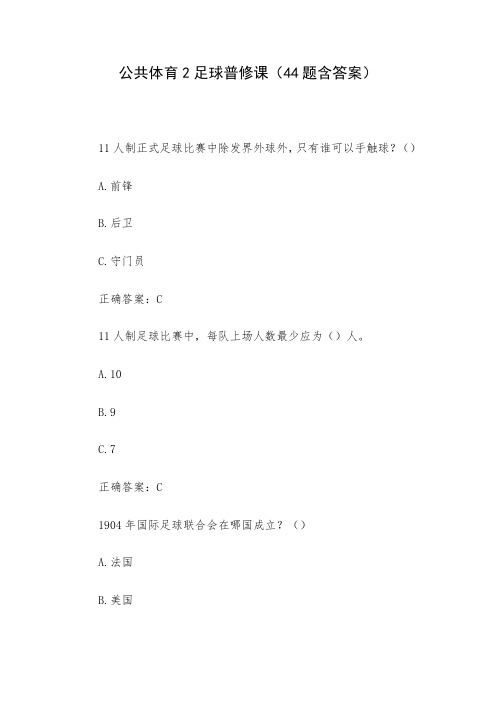 公共体育2足球普修课（44题含答案）

11人制正式足球比赛中除发界外球外，只有谁可以手触球？（）

A.前锋

B.后卫

C.守门员

正确答案：C

11人制足球比赛中，每队上场人数最少应为（）人。

A.10

B.9

C.7

正确答案：C

1904年国际足球联合会在哪国成立？（）

A.法国

B.美国